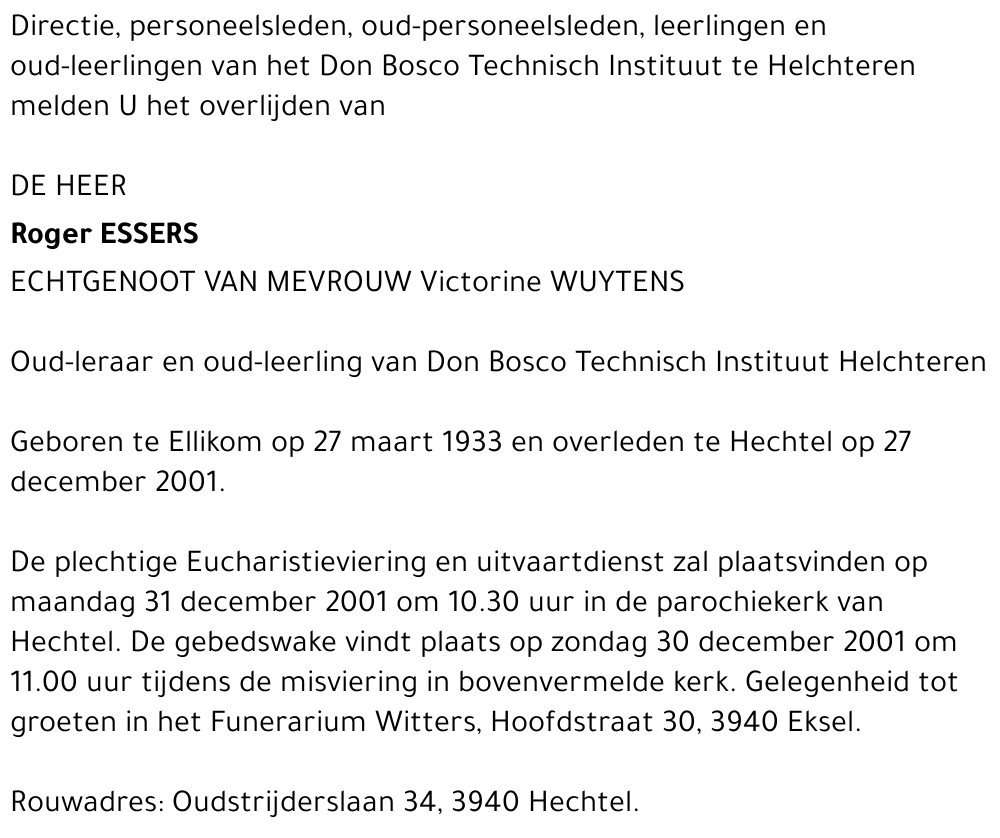 Directie, personeelsleden, oud-personeelsleden, leerlingen en oud-leerlingen van het Don Bosco Technisch Instituut te Helchteren melden U het overlijden van

DE HEER

Roger ESSERS

ECHTGENOOT VAN MEVROUW Victorine WUYTENS

Oud-leraar en oud-leerling van Don Bosco Technisch Instituut Helchteren

Geboren te Ellikom op 27 maart 1933 en overleden te Hechtel op 27 december 2001.

De plechtige Eucharistieviering en uitvaartdienst zal plaatsvinden op maandag 31 december 2001 om 10.30 uur in de parochiekerk van Hechtel. De gebedswake vindt plaats op zondag 30 december 2001 om 11.00 uur tijdens de misviering in bovenvermelde kerk. Gelegenheid tot groeten in het Funerarium Witters, Hoofdstraat 30, 3940 Eksel.

Rouwadres: Oudstrijderslaan 34, 3940 Hechtel.